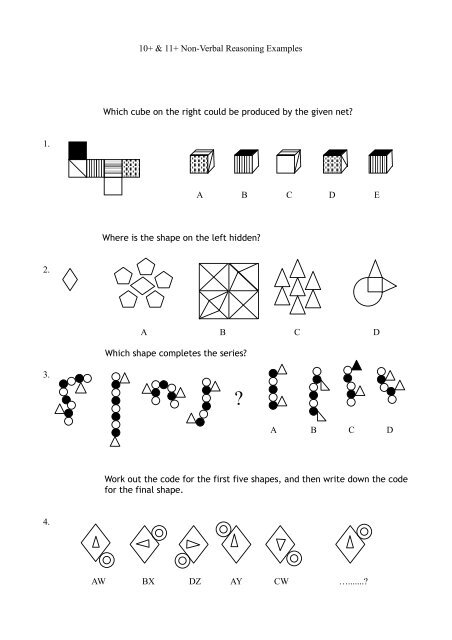 10+ & 11+ Non-Verbal Reasoning Examples

Which cube on the right could be produced by the given net?

1.

A B C D E

Where is the shape on the left hidden?

2.

A B C D

Which shape completes the series?

3.

?

A B C D

Work out the code for the first five shapes, and then write down the code for the final shape.

4.

AW BX DZ AY CW ……....?